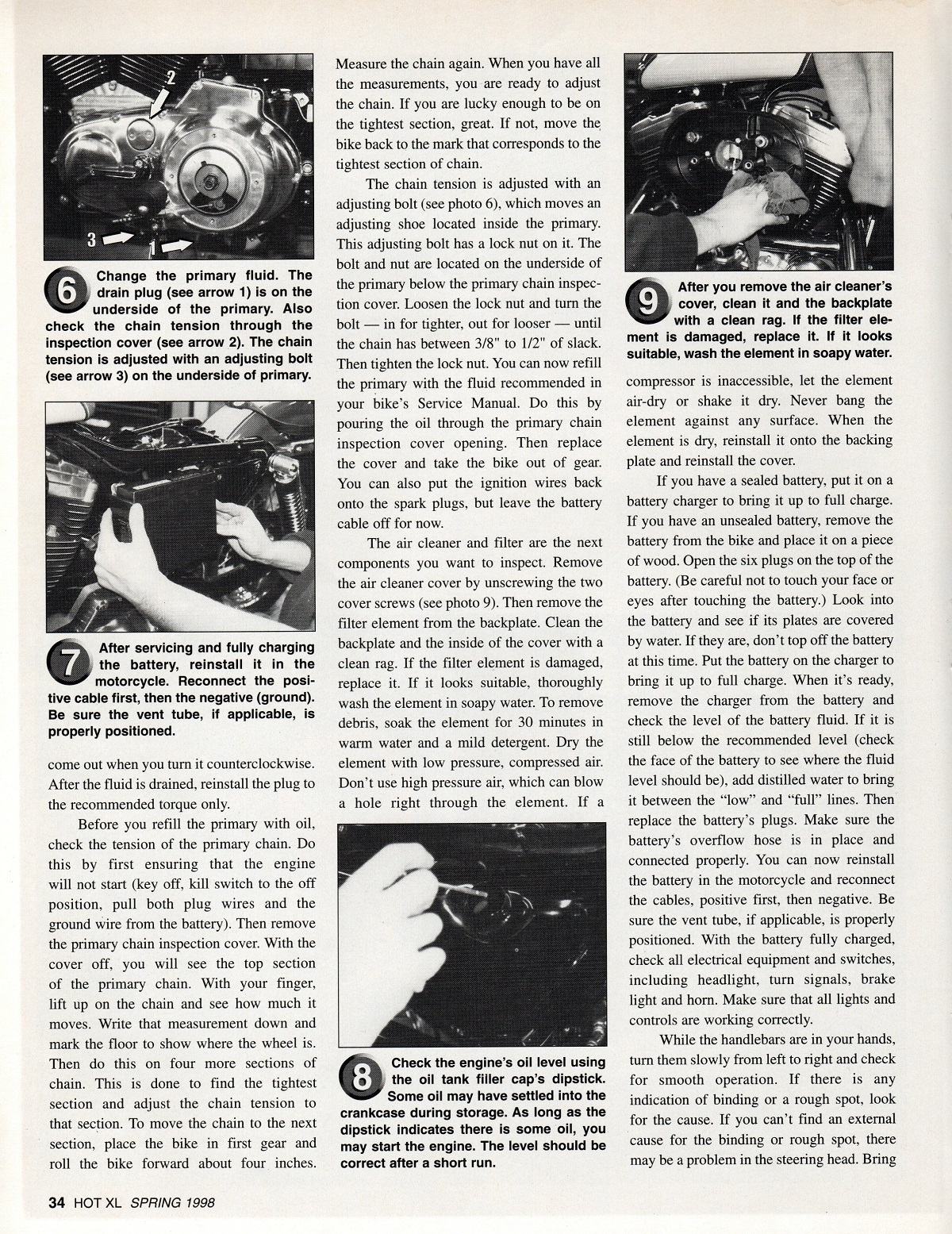 2

3

1

6 Change the primary fluid. The drain plug (see arrow 1) is on the underside of the primary. Also check the chain tension through the inspection cover (see arrow 2). The chain tension is adjusted with an adjusting bolt (see arrow 3) on the underside of primary.

7 After servicing and fully charging the battery, reinstall it in the motorcycle. Reconnect the positive cable first, then the negative (ground). Be sure the vent tube, if applicable, is properly positioned.

come out when you turn it counterclockwise. After the fluid is drained, reinstall the plug to the recommended torque only.

Before you refill the primary with oil, check the tension of the primary chain. Do this by first ensuring that the engine will not start (key off, kill switch to the off position, pull both plug wires and the ground wire from the battery). Then remove the primary chain inspection cover. With the cover off, you will see the top section of the primary chain. With your finger, lift up on the chain and see how much it moves. Write that measurement down and mark the floor to show where the wheel is. Then do this on four more sections of chain. This is done to find the tightest section and adjust the chain tension to that section. To move the chain to the next section, place the bike in first gear and roll the bike forward about four inches. Measure the chain again. When you have all the measurements, you are ready to adjust the chain. If you are lucky enough to be on the tightest section, great. If not, move the bike back to the mark that corresponds to the tightest section of chain.

The chain tension is adjusted with an adjusting bolt (see photo 6), which moves an adjusting shoe located inside the primary. This adjusting bolt has a lock nut on it. The bolt and nut are located on the underside of the primary below the primary chain inspection cover. Loosen the lock nut and turn the bolt — in for tighter, out for looser — until the chain has between 3/8" to 1/2" of slack. Then tighten the lock nut. You can now refill the primary with the fluid recommended in your bike's Service Manual. Do this by pouring the oil through the primary chain inspection cover opening. Then replace the cover and take the bike out of gear. You can also put the ignition wires back onto the spark plugs, but leave the battery cable off for now.

The air cleaner and filter are the next components you want to inspect. Remove the air cleaner cover by unscrewing the two cover screws (see photo 9). Then remove the filter element from the backplate. Clean the backplate and the inside of the cover with a clean rag. If the filter element is damaged, replace it. If it looks suitable, thoroughly wash the element in soapy water. To remove debris, soak the element for 30 minutes in warm water and a mild detergent. Dry the element with low pressure, compressed air. Don't use high pressure air, which can blow a hole right through the element. If a

8 Check the engine's oil level using the oil tank filler cap's dipstick. Some oil may have settled into the crankcase during storage. As long as the dipstick indicates there is some oil, you may start the engine. The level should be correct after a short run.

9 After you remove the air cleaner's cover, clean it and the backplate with a clean rag. If the filter element is damaged, replace it. If it looks suitable, wash the element in soapy water.

compressor is inaccessible, let the element air-dry or shake it dry. Never bang the element against any surface. When the element is dry, reinstall it onto the backing plate and reinstall the cover.

If you have a sealed battery, put it on a battery charger to bring it up to full charge. If you have an unsealed battery, remove the battery from the bike and place it on a piece of wood. Open the six plugs on the top of the battery. (Be careful not to touch your face or eyes after touching the battery.) Look into the battery and see if its plates are covered by water. If they are, don't top off the battery at this time. Put the battery on the charger to bring it up to full charge. When it's ready, remove the charger from the battery and check the level of the battery fluid. If it is still below the recommended level (check the face of the battery to see where the fluid level should be), add distilled water to bring it between the "low" and "full" lines. Then replace the battery's plugs. Make sure the battery's overflow hose is in place and connected properly. You can now reinstall the battery in the motorcycle and reconnect the cables, positive first, then negative. Be sure the vent tube, if applicable, is properly positioned. With the battery fully charged, check all electrical equipment and switches, including headlight, turn signals, brake light and horn. Make sure that all lights and controls are working correctly.

While the handlebars are in your hands, turn them slowly from left to right and check for smooth operation. If there is any indication of binding or a rough spot, look for the cause. If you can't find an external cause for the binding or rough spot, there may be a problem in the steering head. Bring

34 HOT XL SPRING 1998